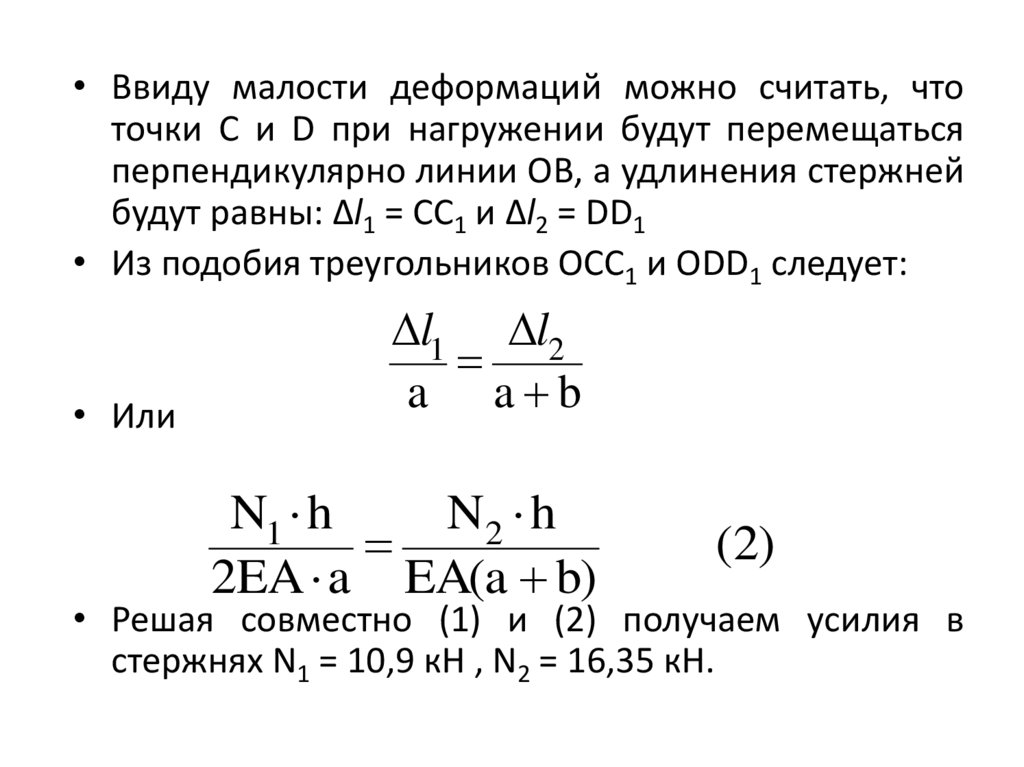 • Ввиду малости деформаций можно считать, что точки C и D при нагружении будут перемещаться перпендикулярно линии OB, а удлинения стержней будут равны: $\Delta l_1 = CC_1$ и $\Delta l_2 = DD_1$

• Из подобия треугольников $OCC_1$ и $ODD_1$ следует:

$\frac{\Delta l_1}{a} = \frac{\Delta l_2}{a+b}$

• Или

$\frac{N_1 \cdot h}{2EA \cdot a} = \frac{N_2 \cdot h}{EA(a+b)}$ (2)

• Решая совместно (1) и (2) получаем усилия в стержнях $N_1$ = 10,9 кН , $N_2$ = 16,35 кН.